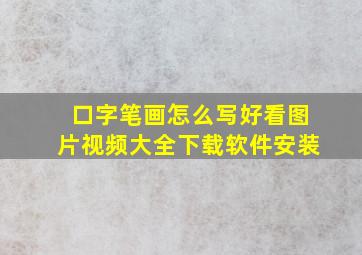 口字笔画怎么写好看图片视频大全下载软件安装